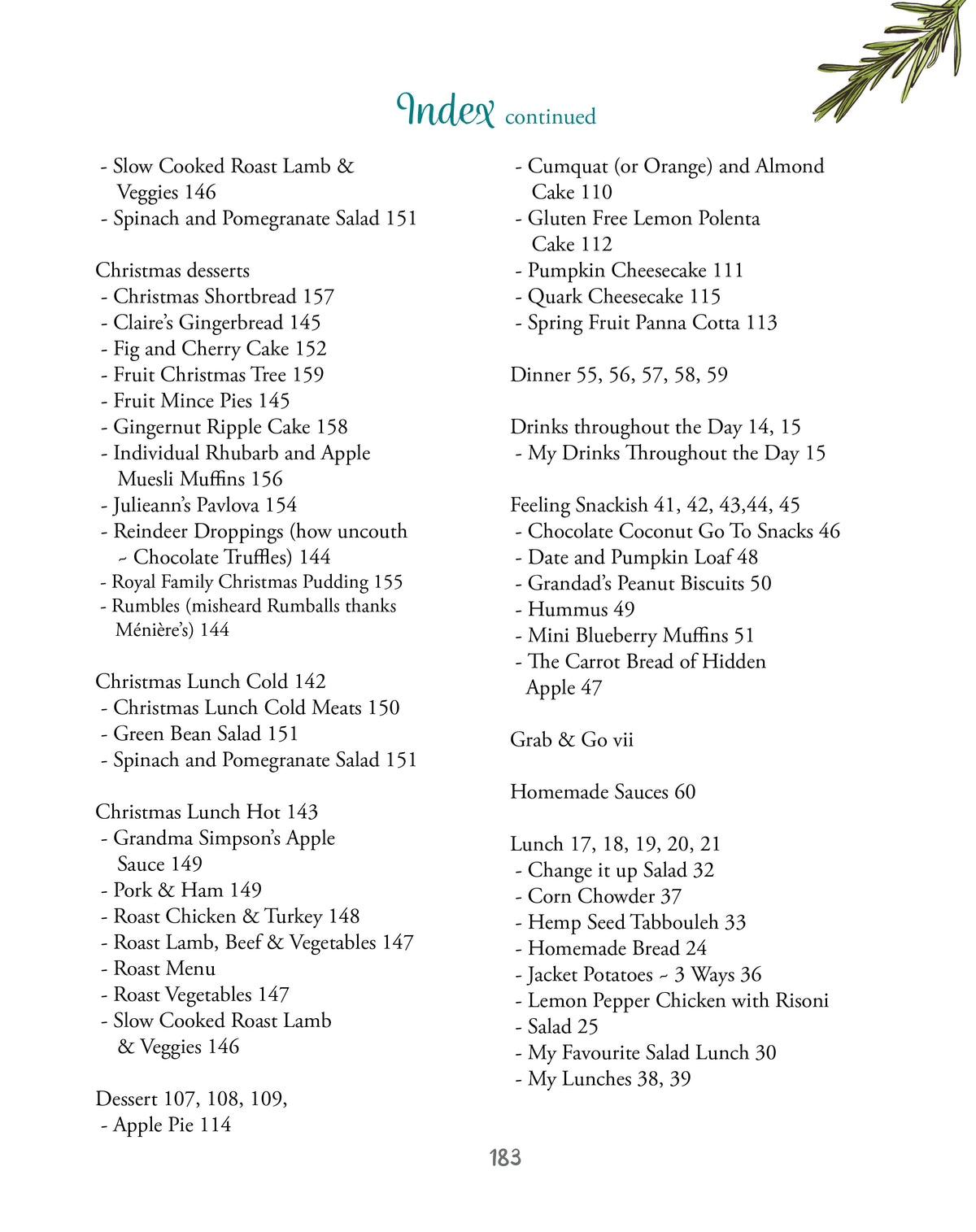 Index continued

- Slow Cooked Roast Lamb & Veggies 146
- Spinach and Pomegranate Salad 151

Christmas desserts
- Christmas Shortbread 157
- Claire's Gingerbread 145
- Fig and Cherry Cake 152
- Fruit Christmas Tree 159
- Fruit Mince Pies 145
- Gingernut Ripple Cake 158
- Individual Rhubarb and Apple Muesli Muffins 156
- Julieann's Pavlova 154
- Reindeer Droppings (how uncouth ~ Chocolate Truffles) 144
- Royal Family Christmas Pudding 155
- Rumbles (misheard Rumballs thanks Ménière's) 144

Christmas Lunch Cold 142
- Christmas Lunch Cold Meats 150
- Green Bean Salad 151
- Spinach and Pomegranate Salad 151

Christmas Lunch Hot 143
- Grandma Simpson's Apple Sauce 149
- Pork & Ham 149
- Roast Chicken & Turkey 148
- Roast Lamb, Beef & Vegetables 147
- Roast Menu
- Roast Vegetables 147
- Slow Cooked Roast Lamb & Veggies 146

Dessert 107, 108, 109,
- Apple Pie 114
- Cumquat (or Orange) and Almond Cake 110
- Gluten Free Lemon Polenta Cake 112
- Pumpkin Cheesecake 111
- Quark Cheesecake 115
- Spring Fruit Panna Cotta 113

Dinner 55, 56, 57, 58, 59

Drinks throughout the Day 14, 15
- My Drinks Throughout the Day 15

Feeling Snackish 41, 42, 43,44, 45
- Chocolate Coconut Go To Snacks 46
- Date and Pumpkin Loaf 48
- Grandad's Peanut Biscuits 50
- Hummus 49
- Mini Blueberry Muffins 51
- The Carrot Bread of Hidden Apple 47

Grab & Go vii

Homemade Sauces 60

Lunch 17, 18, 19, 20, 21
- Change it up Salad 32
- Corn Chowder 37
- Hemp Seed Tabbouleh 33
- Homemade Bread 24
- Jacket Potatoes ~ 3 Ways 36
- Lemon Pepper Chicken with Risoni
- Salad 25
- My Favourite Salad Lunch 30
- My Lunches 38, 39

183